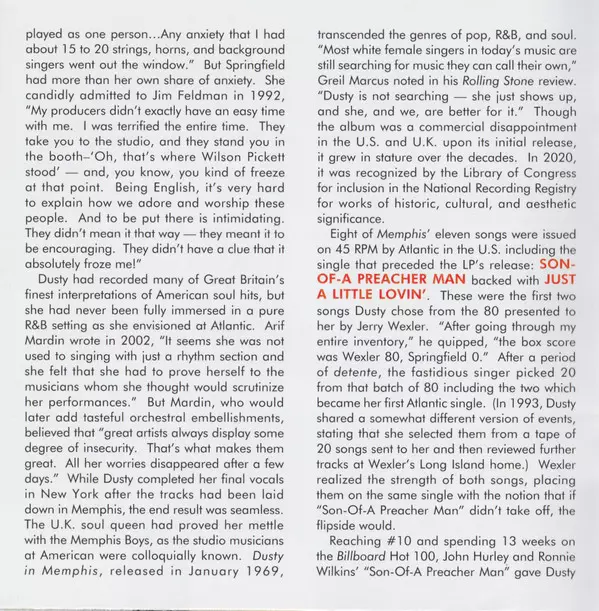 played as one person…Any anxiety that I had about 15 to 20 strings, horns, and background singers went out the window." But Springfield had more than her own share of anxiety. She candidly admitted to Jim Feldman in 1992, "My producers didn't exactly have an easy time with me. I was terrified the entire time. They take you to the studio, and they stand you in the booth–'Oh, that's where Wilson Pickett stood' — and, you know, you kind of freeze at that point. Being English, it's very hard to explain how we adore and worship these people. And to be put there is intimidating. They didn't mean it that way — they meant it to be encouraging. They didn't have a clue that it absolutely froze me!"

Dusty had recorded many of Great Britain's finest interpretations of American soul hits, but she had never been fully immersed in a pure R&B setting as she envisioned at Atlantic. Arif Mardin wrote in 2002, "It seems she was not used to singing with just a rhythm section and she felt that she had to prove herself to the musicians whom she thought would scrutinize her performances." But Mardin, who would later add tasteful orchestral embellishments, believed that "great artists always display some degree of insecurity. That's what makes them great. All her worries disappeared after a few days." While Dusty completed her final vocals in New York after the tracks had been laid down in Memphis, the end result was seamless. The U.K. soul queen had proved her mettle with the Memphis Boys, as the studio musicians at American were colloquially known. Dusty in Memphis, released in January 1969, transcended the genres of pop, R&B, and soul. "Most white female singers in today's music are still searching for music they can call their own," Greil Marcus noted in his Rolling Stone review. "Dusty is not searching — she just shows up, and she, and we, are better for it." Though the album was a commercial disappointment in the U.S. and U.K. upon its initial release, it grew in stature over the decades. In 2020, it was recognized by the Library of Congress for inclusion in the National Recording Registry for works of historic, cultural, and aesthetic significance.

Eight of Memphis' eleven songs were issued on 45 RPM by Atlantic in the U.S. including the single that preceded the LP's release: SON-OF-A PREACHER MAN backed with JUST A LITTLE LOVIN'. These were the first two songs Dusty chose from the 80 presented to her by Jerry Wexler. "After going through my entire inventory," he quipped, "the box score was Wexler 80, Springfield 0." After a period of detente, the fastidious singer picked 20 from that batch of 80 including the two which became her first Atlantic single. (In 1993, Dusty shared a somewhat different version of events, stating that she selected them from a tape of 20 songs sent to her and then reviewed further tracks at Wexler's Long Island home.) Wexler realized the strength of both songs, placing them on the same single with the notion that if "Son-Of-A Preacher Man" didn't take off, the flipside would.

Reaching #10 and spending 13 weeks on the Billboard Hot 100, John Hurley and Ronnie Wilkins' "Son-Of-A Preacher Man" gave Dusty